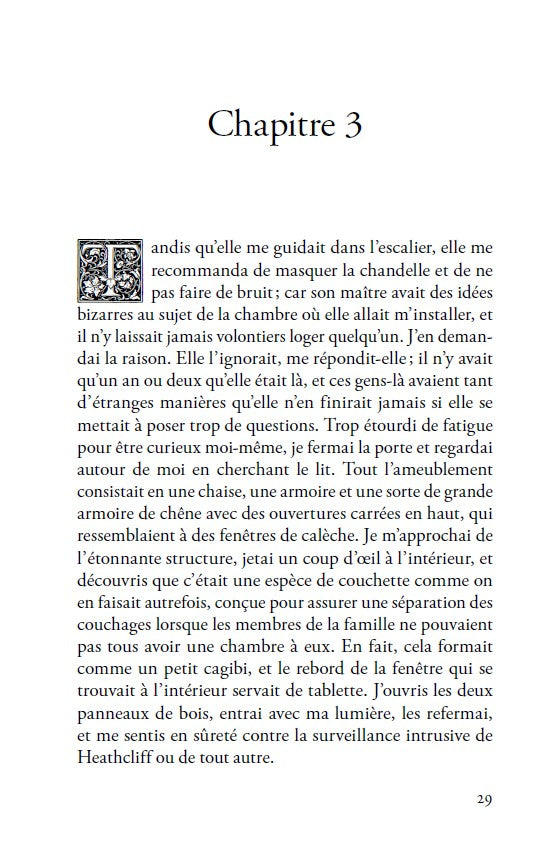 Chapitre 3

Tandis qu'elle me guidait dans l'escalier, elle me recommanda de masquer la chandelle et de ne pas faire de bruit ; car son maître avait des idées bizarres au sujet de la chambre où elle allait m'installer, et il n'y laissait jamais volontiers loger quelqu'un. J'en demandai la raison. Elle l'ignorait, me répondit-elle ; il n'y avait qu'un an ou deux qu'elle était là, et ces gens-là avaient tant d'étranges manières qu'elle n'en finirait jamais si elle se mettait à poser trop de questions. Trop étourdi de fatigue pour être curieux moi-même, je fermai la porte et regardai autour de moi en cherchant le lit. Tout l'ameublement consistait en une chaise, une armoire et une sorte de grande armoire de chêne avec des ouvertures carrées en haut, qui ressemblaient à des fenêtres de calèche. Je m'approchai de l'étonnante structure, jetai un coup d'œil à l'intérieur, et découvris que c'était une espèce de couchette comme on en faisait autrefois, conçue pour assurer une séparation des couchages lorsque les membres de la famille ne pouvaient pas tous avoir une chambre à eux. En fait, cela formait comme un petit cagibi, et le rebord de la fenêtre qui se trouvait à l'intérieur servait de tablette. J'ouvris les deux panneaux de bois, entrai avec ma lumière, les refermai, et me sentis en sûreté contre la surveillance intrusive de Heathcliff ou de tout autre.

29